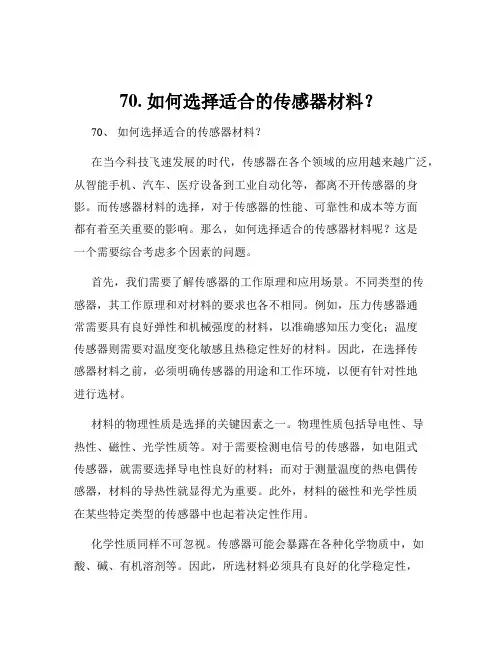 70. 如何选择适合的传感器材料？

70、 如何选择适合的传感器材料？

在当今科技飞速发展的时代，传感器在各个领域的应用越来越广泛，从智能手机、汽车、医疗设备到工业自动化等，都离不开传感器的身影。而传感器材料的选择，对于传感器的性能、可靠性和成本等方面都有着至关重要的影响。那么，如何选择适合的传感器材料呢？这是一个需要综合考虑多个因素的问题。

首先，我们需要了解传感器的工作原理和应用场景。不同类型的传感器，其工作原理和对材料的要求也各不相同。例如，压力传感器通常需要具有良好弹性和机械强度的材料，以准确感知压力变化；温度传感器则需要对温度变化敏感且热稳定性好的材料。因此，在选择传感器材料之前，必须明确传感器的用途和工作环境，以便有针对性地进行选材。

材料的物理性质是选择的关键因素之一。物理性质包括导电性、导热性、磁性、光学性质等。对于需要检测电信号的传感器，如电阻式传感器，就需要选择导电性良好的材料；而对于测量温度的热电偶传感器，材料的导热性就显得尤为重要。此外，材料的磁性和光学性质在某些特定类型的传感器中也起着决定性作用。

化学性质同样不可忽视。传感器可能会暴露在各种化学物质中，如酸、碱、有机溶剂等。因此，所选材料必须具有良好的化学稳定性，